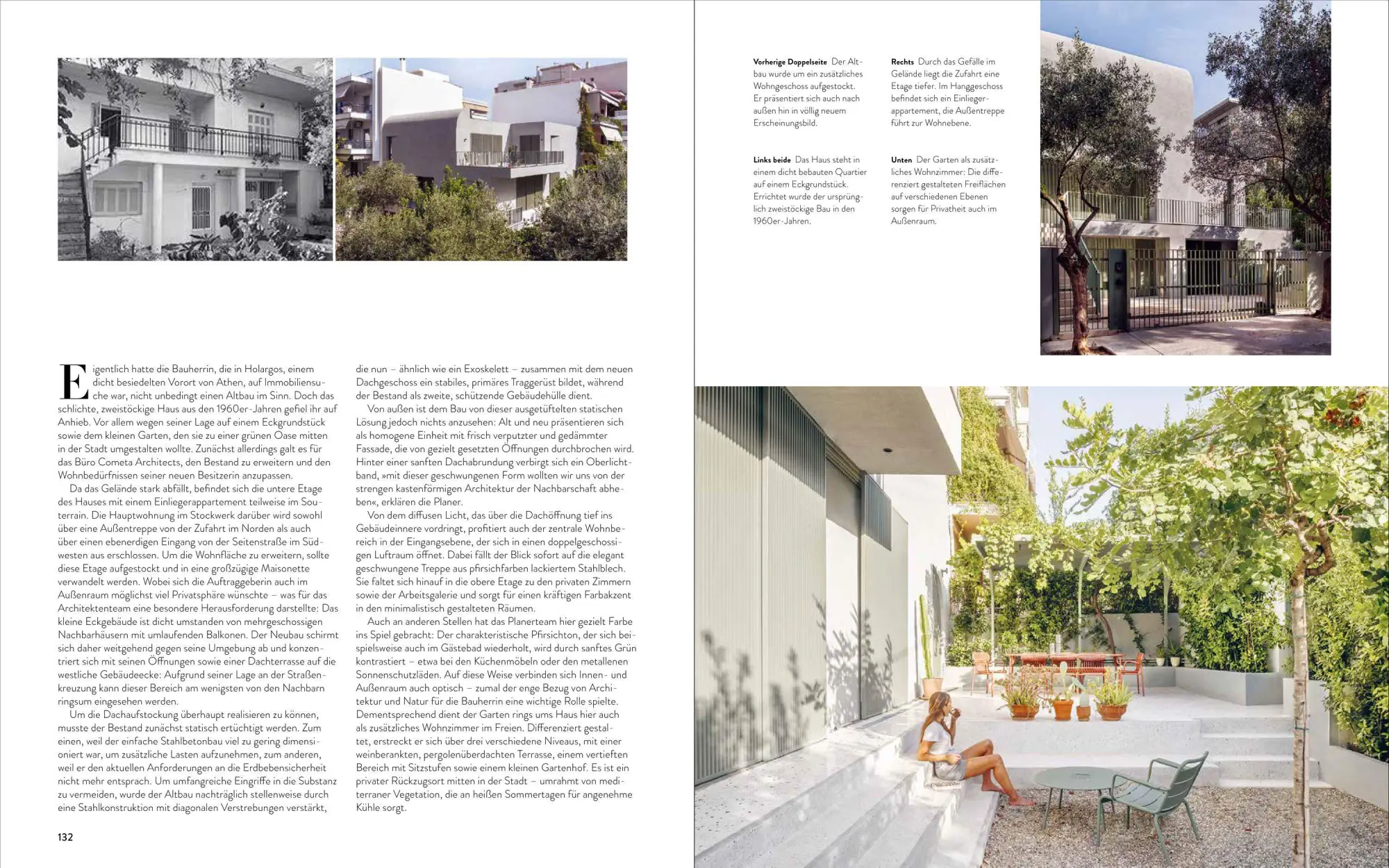 Eigentlich hatte die Bauherrin, die in Holargos, einem dicht besiedelten Vorort von Athen, auf Immobiliensuche war, nicht unbedingt einen Altbau im Sinn. Doch das schlichte, zweistöckige Haus aus den 1960er-Jahren gefiel ihr auf Anhieb. Vor allem wegen seiner Lage auf einem Eckgrundstück sowie dem kleinen Garten, den sie zu einer grünen Oase mitten in der Stadt umgestalten wollte. Zunächst allerdings galt es für das Büro Cometa Architects, den Bestand zu erweitern und den Wohnbedürfnissen seiner neuen Besitzerin anzupassen.

Da das Gelände stark abfällt, befindet sich die untere Etage des Hauses mit einem Einliegerappartement teilweise im Souterrain. Die Hauptwohnung im Stockwerk darüber wird sowohl über eine Außentreppe von der Zufahrt im Norden als auch über einen ebenerdigen Eingang von der Seitenstraße im Südwesten aus erschlossen. Um die Wohnfläche zu erweitern, sollte diese Etage aufgestockt und in eine großzügige Maisonette verwandelt werden. Wobei sich die Auftraggeberin auch im Außenraum möglichst viel Privatsphäre wünschte – was für das Architektenteam eine besondere Herausforderung darstellte: Das kleine Eckgebäude ist dicht umstanden von mehrgeschossigen Nachbarhäusern mit umlaufenden Balkonen. Der Neubau schirmt sich daher weitgehend gegen seine Umgebung ab und konzentriert sich mit seinen Öffnungen sowie einer Dachterrasse auf die westliche Gebäudeecke: Aufgrund seiner Lage an der Straßenkreuzung kann dieser Bereich am wenigsten von den Nachbarn ringsum eingesehen werden.

Um die Dachaufstockung überhaupt realisieren zu können, musste der Bestand zunächst statisch ertüchtigt werden. Zum einen, weil der einfache Stahlbetonbau viel zu gering dimensioniert war, um zusätzliche Lasten aufzunehmen, zum anderen, weil er den aktuellen Anforderungen an die Erdbebensicherheit nicht mehr entsprach. Um umfangreiche Eingriffe in die Substanz zu vermeiden, wurde der Altbau nachträglich stellenweise durch eine Stahlkonstruktion mit diagonalen Verstrebungen verstärkt, die nun – ähnlich wie ein Exoskelett – zusammen mit dem neuen Dachgeschoss ein stabiles, primäres Traggerüst bildet, während der Bestand als zweite, schützende Gebäudehülle dient.

Von außen ist dem Bau von dieser ausgetüftelten statischen Lösung jedoch nichts anzusehen: Alt und neu präsentieren sich als homogene Einheit mit frisch verputzter und gedämmter Fassade, die von gezielt gesetzten Öffnungen durchbrochen wird. Hinter einer sanften Dachabrundung verbirgt sich ein Oberlichtband, »mit dieser geschwungenen Form wollten wir uns von der strengen kastenförmigen Architektur der Nachbarschaft abheben«, erklären die Planer.

Von dem diffusen Licht, das über die Dachöffnung tief ins Gebäudeinnere vordringt, profitiert auch der zentrale Wohnbereich in der Eingangsebene, der sich in einen doppelgeschossigen Luftraum öffnet. Dabei fällt der Blick sofort auf die elegant geschwungene Treppe aus pfirsichfarben lackiertem Stahlblech. Sie faltet sich hinauf in die obere Etage zu den privaten Zimmern sowie der Arbeitsgalerie und sorgt für einen kräftigen Farbakzent in den minimalistisch gestalteten Räumen.

Auch an anderen Stellen hat das Planerteam hier gezielt Farbe ins Spiel gebracht: Der charakteristische Pfirsichton, der sich beispielsweise auch im Gästebad wiederholt, wird durch sanftes Grün kontrastiert – etwa bei den Küchenmöbeln oder den metallenen Sonnenschutzläden. Auf diese Weise verbinden sich Innen- und Außenraum auch optisch – zumal der enge Bezug von Architektur und Natur für die Bauherrin eine wichtige Rolle spielte. Dementsprechend dient der Garten rings ums Haus hier auch als zusätzliches Wohnzimmer im Freien. Differenziert gestaltet, erstreckt er sich über drei verschiedene Niveaus, mit einer weinberankten, pergolenüberdachten Terrasse, einem vertieften Bereich mit Sitzstufen sowie einem kleinen Gartenhof. Es ist ein privater Rückzugsort mitten in der Stadt – umrahmt von mediterraner Vegetation, die an heißen Sommertagen für angenehme Kühle sorgt.

132

Vorherige Doppelseite Der Altbau wurde um ein zusätzliches Wohngeschoss aufgestockt. Er präsentiert sich auch nach außen hin in völlig neuem Erscheinungsbild.

Links beide Das Haus steht in einem dicht bebauten Quartier auf einem Eckgrundstück. Errichtet wurde der ursprünglich zweistöckige Bau in den 1960er-Jahren.

Rechts Durch das Gefälle im Gelände liegt die Zufahrt eine Etage tiefer. Im Hanggeschoss befindet sich ein Einliegerappartement, die Außentreppe führt zur Wohnebene.

Unten Der Garten als zusätzliches Wohnzimmer: Die differenziert gestalteten Freiflächen auf verschiedenen Ebenen sorgen für Privatheit auch im Außenraum.